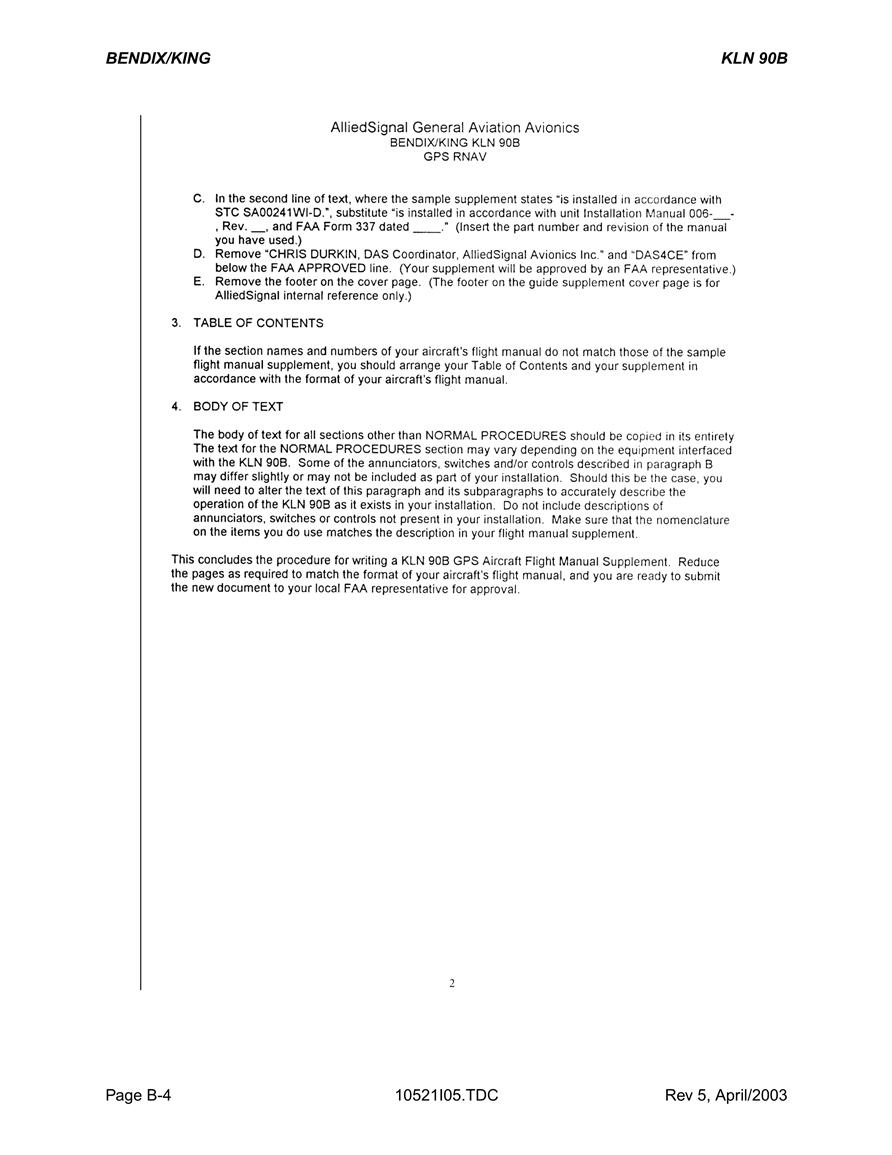 BENDIX/KING

KLN 90B

AlliedSignal General Aviation Avionics
BENDIX/KING KLN 90B
GPS RNAV

C. In the second line of text, where the sample supplement states "is installed in accordance with STC SA00241WI-D.", substitute "is installed in accordance with unit Installation Manual 006-___-, Rev. __, and FAA Form 337 dated ____." (Insert the part number and revision of the manual you have used.)
D. Remove "CHRIS DURKIN, DAS Coordinator, AlliedSignal Avionics Inc." and "DAS4CE" from below the FAA APPROVED line. (Your supplement will be approved by an FAA representative.)
E. Remove the footer on the cover page. (The footer on the guide supplement cover page is for AlliedSignal internal reference only.)

3. TABLE OF CONTENTS

If the section names and numbers of your aircraft's flight manual do not match those of the sample flight manual supplement, you should arrange your Table of Contents and your supplement in accordance with the format of your aircraft's flight manual.

4. BODY OF TEXT

The body of text for all sections other than NORMAL PROCEDURES should be copied in its entirety The text for the NORMAL PROCEDURES section may vary depending on the equipment interfaced with the KLN 90B. Some of the annunciators, switches and/or controls described in paragraph B may differ slightly or may not be included as part of your installation. Should this be the case, you will need to alter the text of this paragraph and its subparagraphs to accurately describe the operation of the KLN 90B as it exists in your installation. Do not include descriptions of annunciators, switches or controls not present in your installation. Make sure that the nomenclature on the items you do use matches the description in your flight manual supplement.

This concludes the procedure for writing a KLN 90B GPS Aircraft Flight Manual Supplement. Reduce the pages as required to match the format of your aircraft's flight manual, and you are ready to submit the new document to your local FAA representative for approval.

2

Page B-4

10521I05.TDC

Rev 5, April/2003